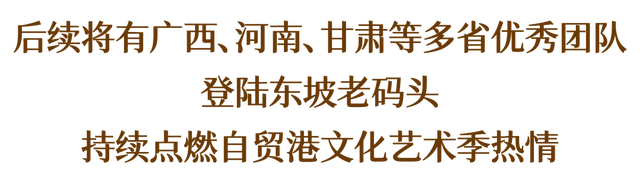 后续将有广西、河南、甘肃等多省优秀团队
登陆东坡老码头
持续点燃自贸港文化艺术季热情